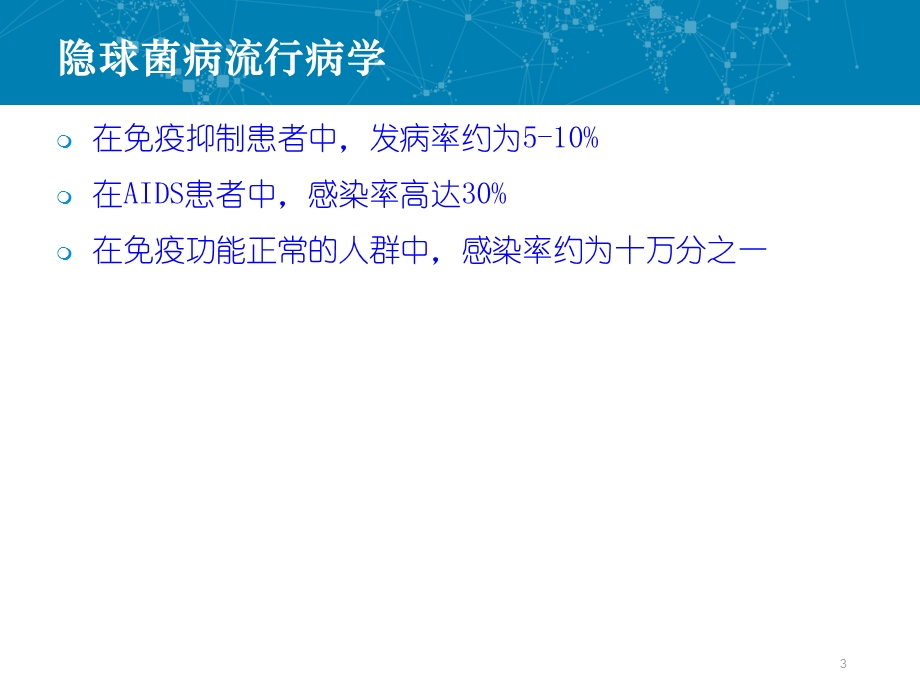 隐球菌病流行病学

在免疫抑制患者中，发病率约为5-10%

在AIDS患者中，感染率高达30%

在免疫功能正常的人群中，感染率约为十万分之一

3